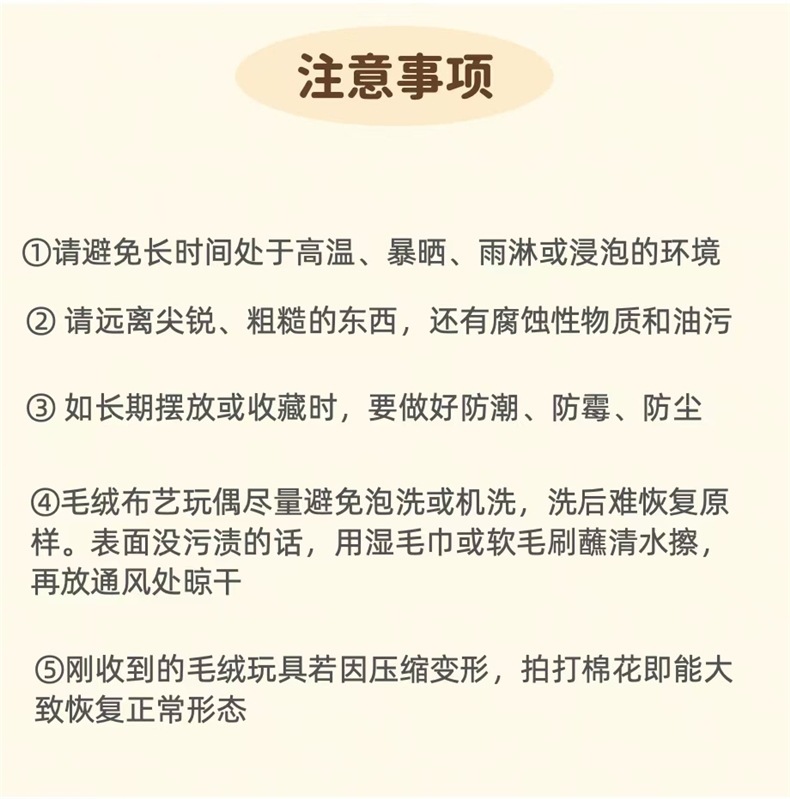 注意事项

①请避免长时间处于高温、暴晒、雨淋或浸泡的环境

② 请远离尖锐、粗糙的东西，还有腐蚀性物质和油污

③ 如长期摆放或收藏时，要做好防潮、防霉、防尘

④毛绒布艺玩偶尽量避免泡洗或机洗，洗后难恢复原样。表面没污渍的话，用湿毛巾或软毛刷蘸清水擦，再放通风处晾干

⑤刚收到的毛绒玩具若因压缩变形，拍打棉花即能大致恢复正常形态